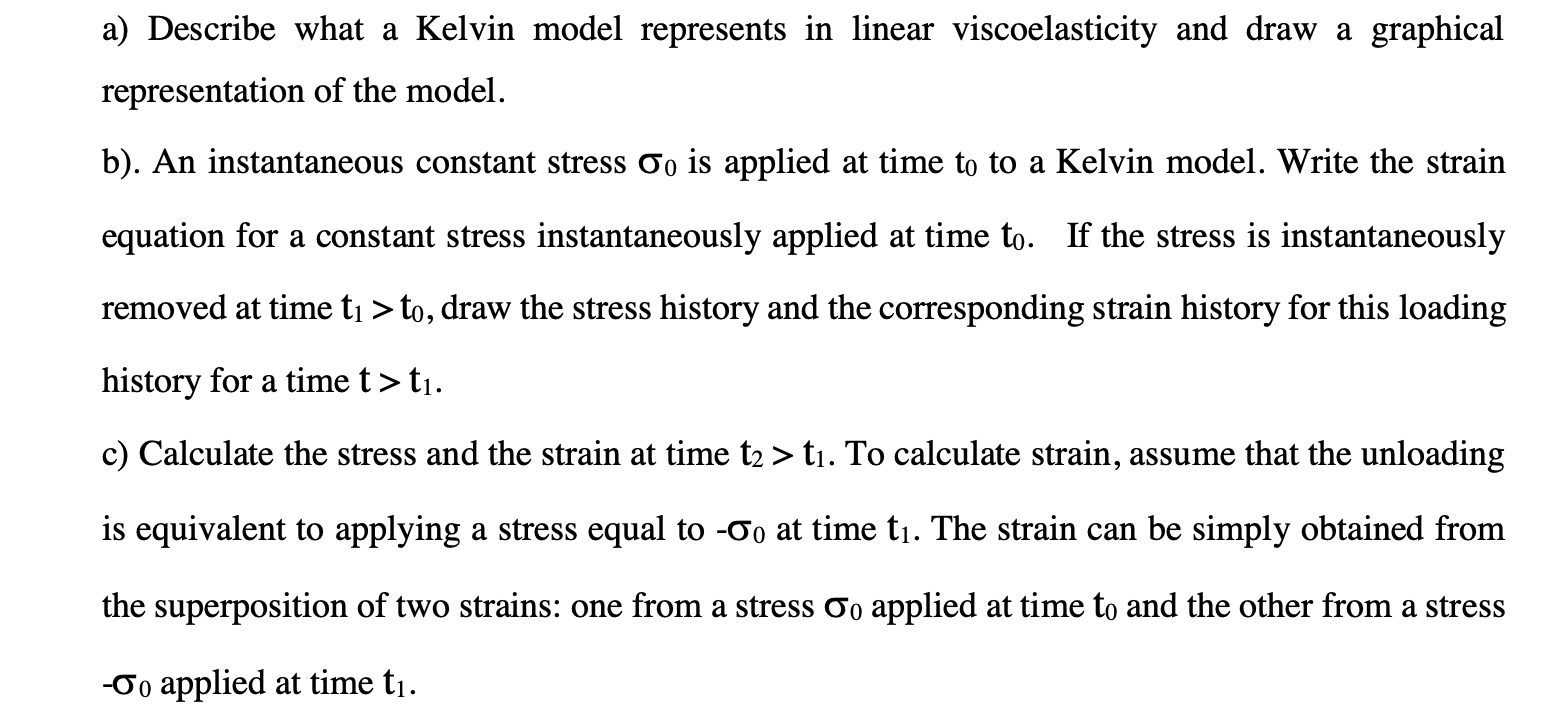 a) Describe what a Kelvin model represents in linear viscoelasticity and draw a graphical representation of the model.

b). An instantaneous constant stress $\sigma_0$ is applied at time $t_0$ to a Kelvin model. Write the strain equation for a constant stress instantaneously applied at time $t_0$. If the stress is instantaneously removed at time $t_1 > t_0$, draw the stress history and the corresponding strain history for this loading history for a time $t > t_1$.

c) Calculate the stress and the strain at time $t_2 > t_1$. To calculate strain, assume that the unloading is equivalent to applying a stress equal to $-\sigma_0$ at time $t_1$. The strain can be simply obtained from the superposition of two strains: one from a stress $\sigma_0$ applied at time $t_0$ and the other from a stress $-\sigma_0$ applied at time $t_1$.